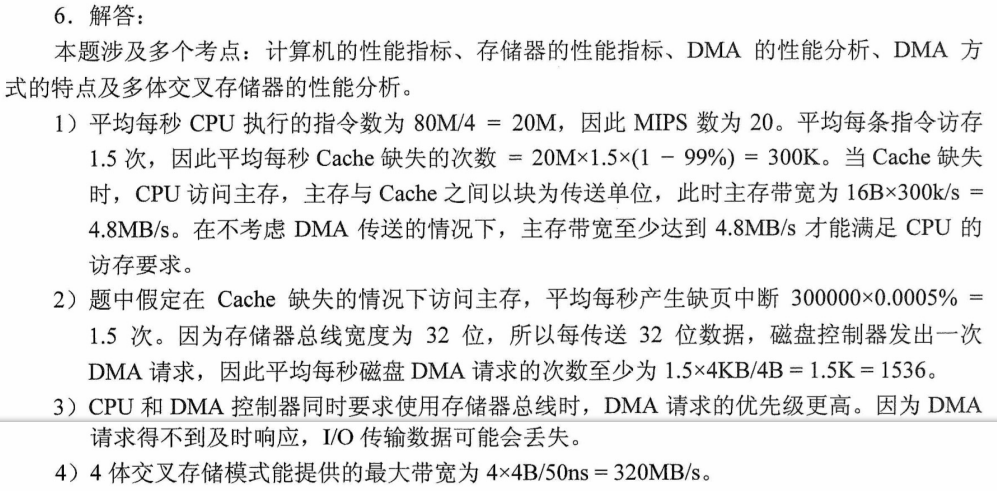 6．解答：

本题涉及多个考点：计算机的性能指标、存储器的性能指标、DMA 的性能分析、DMA 方式的特点及多体交叉存储器的性能分析。

1）平均每秒 CPU 执行的指令数为 80M/4 = 20M，因此 MIPS 数为 20。平均每条指令访存 1.5 次，因此平均每秒 Cache 缺失的次数 = 20M×1.5×(1 − 99%) = 300K。当 Cache 缺失时，CPU 访问主存，主存与 Cache 之间以块为传送单位，此时主存带宽为 16B×300k/s = 4.8MB/s。在不考虑 DMA 传送的情况下，主存带宽至少达到 4.8MB/s 才能满足 CPU 的访存要求。

2）题中假定在 Cache 缺失的情况下访问主存，平均每秒产生缺页中断 300000×0.0005% = 1.5 次。因为存储器总线宽度为 32 位，所以每传送 32 位数据，磁盘控制器发出一次 DMA 请求，因此平均每秒磁盘 DMA 请求的次数至少为 1.5×4KB/4B = 1.5K = 1536。

3）CPU 和 DMA 控制器同时要求使用存储器总线时，DMA 请求的优先级更高。因为 DMA 请求得不到及时响应，I/O 传输数据可能会丢失。

4）4 体交叉存储模式能提供的最大带宽为 4×4B/50ns = 320MB/s。